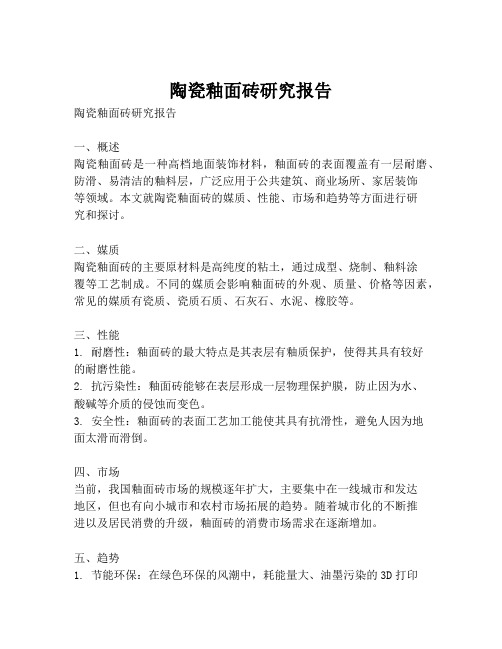 陶瓷釉面砖研究报告

陶瓷釉面砖研究报告

一、概述
陶瓷釉面砖是一种高档地面装饰材料，釉面砖的表面覆盖有一层耐磨、防滑、易清洁的釉料层，广泛应用于公共建筑、商业场所、家居装饰等领域。本文就陶瓷釉面砖的媒质、性能、市场和趋势等方面进行研究和探讨。

二、媒质
陶瓷釉面砖的主要原材料是高纯度的粘土，通过成型、烧制、釉料涂覆等工艺制成。不同的媒质会影响釉面砖的外观、质量、价格等因素，常见的媒质有瓷质、瓷质石质、石灰石、水泥、橡胶等。

三、性能
1. 耐磨性：釉面砖的最大特点是其表层有釉质保护，使得其具有较好的耐磨性能。
2. 抗污染性：釉面砖能够在表层形成一层物理保护膜，防止因为水、酸碱等介质的侵蚀而变色。
3. 安全性：釉面砖的表面工艺加工能使其具有抗滑性，避免人因为地面太滑而滑倒。

四、市场
当前，我国釉面砖市场的规模逐年扩大，主要集中在一线城市和发达地区，但也有向小城市和农村市场拓展的趋势。随着城市化的不断推进以及居民消费的升级，釉面砖的消费市场需求在逐渐增加。

五、趋势
1. 节能环保：在绿色环保的风潮中，耗能量大、油墨污染的 3D 打印